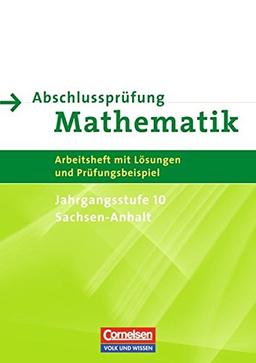 Abschlussprüfung
Mathematik

Arbeitsheft mit Lösungen und Prüfungsbeispiel

Jahrgangsstufe 10
Sachsen-Anhalt

Cornelsen
VOLK UND WISSEN